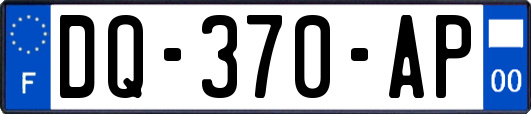 F
DQ-370-AP
00